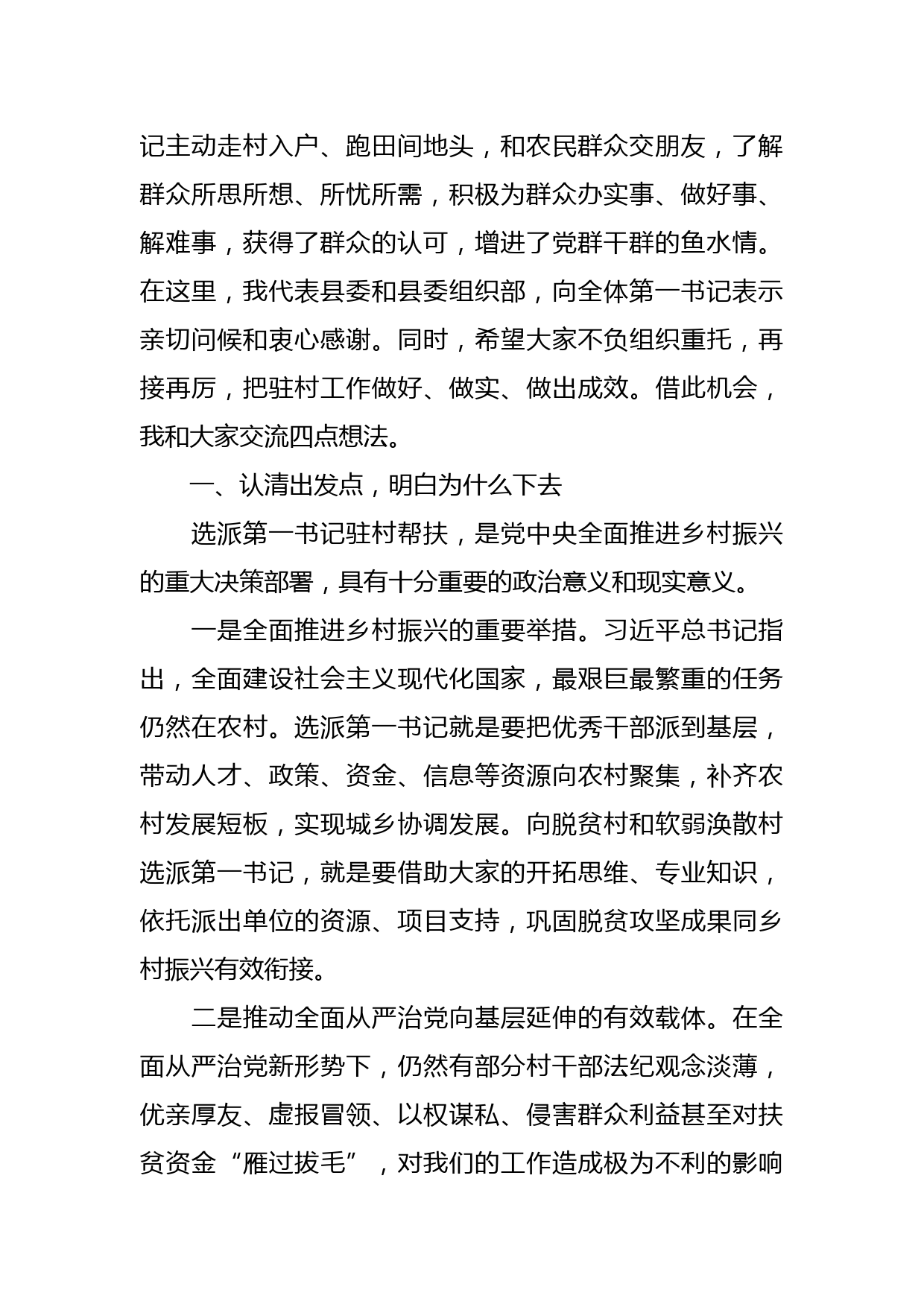 记主动走村入户、跑田间地头，和农民群众交朋友，了解群众所思所想、所忧所需，积极为群众办实事、做好事、解难事，获得了群众的认可，增进了党群干群的鱼水情。在这里，我代表县委和县委组织部，向全体第一书记表示亲切问候和衷心感谢。同时，希望大家不负组织重托，再接再厉，把驻村工作做好、做实、做出成效。借此机会，我和大家交流四点想法。

一、认清出发点，明白为什么下去

选派第一书记驻村帮扶，是党中央全面推进乡村振兴的重大决策部署，具有十分重要的政治意义和现实意义。

一是全面推进乡村振兴的重要举措。习近平总书记指出，全面建设社会主义现代化国家，最艰巨最繁重的任务仍然在农村。选派第一书记就是要把优秀干部派到基层，带动人才、政策、资金、信息等资源向农村聚集，补齐农村发展短板，实现城乡协调发展。向脱贫村和软弱涣散村选派第一书记，就是要借助大家的开拓思维、专业知识，依托派出单位的资源、项目支持，巩固脱贫攻坚成果同乡村振兴有效衔接。

二是推动全面从严治党向基层延伸的有效载体。在全面从严治党新形势下，仍然有部分村干部法纪观念淡薄，优亲厚友、虚报冒领、以权谋私、侵害群众利益甚至对扶贫资金“雁过拔毛”，对我们的工作造成极为不利的影响